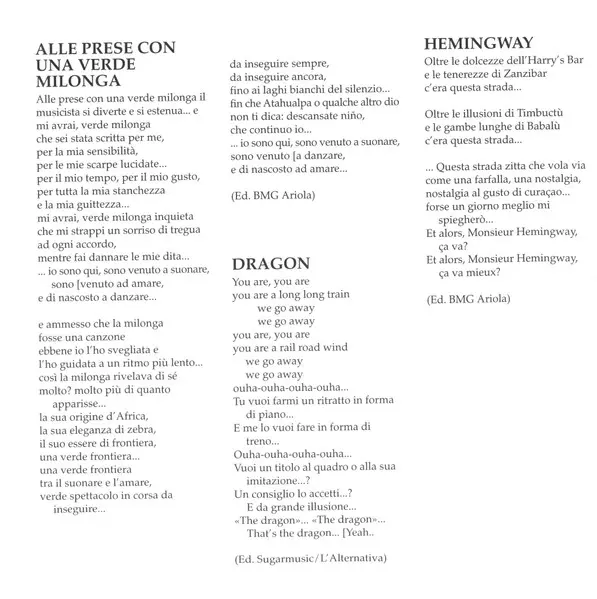 ALLE PRESE CON UNA VERDE MILONGA

Alle prese con una verde milonga il musicista si diverte e si estenua... e
mi avrai, verde milonga
che sei stata scritta per me,
per la mia sensibilità,
per le mie scarpe lucidate...
per il mio tempo, per il mio gusto,
per tutta la mia stanchezza
e la mia guittezza...
mi avrai, verde milonga inquieta
che mi strappi un sorriso di tregua
ad ogni accordo,
mentre fai dannare le mie dita...
... io sono qui, sono venuto a suonare,
sono [venuto ad amare,
e di nascosto a danzare...

e ammesso che la milonga
fosse una canzone
ebbene io l'ho svegliata e
l'ho guidata a un ritmo più lento...
così la milonga rivelava di sé
molto? molto più di quanto
apparisse...
la sua origine d'Africa,
la sua eleganza di zebra,
il suo essere di frontiera,
una verde frontiera...
una verde frontiera
tra il suonare e l'amare,
verde spettacolo in corsa da
inseguire...
da inseguire sempre,
da inseguire ancora,
fino ai laghi bianchi del silenzio...
fin che Atahualpa o qualche altro dio
non ti dica: descansate niño,
che continuo io...
... io sono qui, sono venuto a suonare,
sono venuto [a danzare,
e di nascosto ad amare...

(Ed. BMG Ariola)

DRAGON

You are, you are
you are a long long train
we go away
we go away
you are, you are
you are a rail road wind
we go away
we go away
ouha-ouha-ouha-ouha...
Tu vuoi farmi un ritratto in forma
di piano...
E me lo vuoi fare in forma di
treno...
Ouha-ouha-ouha-ouha...
Vuoi un titolo al quadro o alla sua
imitazione...?
Un consiglio lo accetti...?
E da grande illusione...
«The dragon»... «The dragon»...
That's the dragon... [Yeah..

(Ed. Sugarmusic/L'Alternativa)

HEMINGWAY

Oltre le dolcezze dell'Harry's Bar
e le tenerezze di Zanzibar
c'era questa strada...

Oltre le illusioni di Timbuctù
e le gambe lunghe di Babalù
c'era questa strada...

... Questa strada zitta che vola via
come una farfalla, una nostalgia,
nostalgia al gusto di curaçao...
forse un giorno meglio mi
spiegherò...
Et alors, Monsieur Hemingway,
ça va?
Et alors, Monsieur Hemingway,
ça va mieux?

(Ed. BMG Ariola)